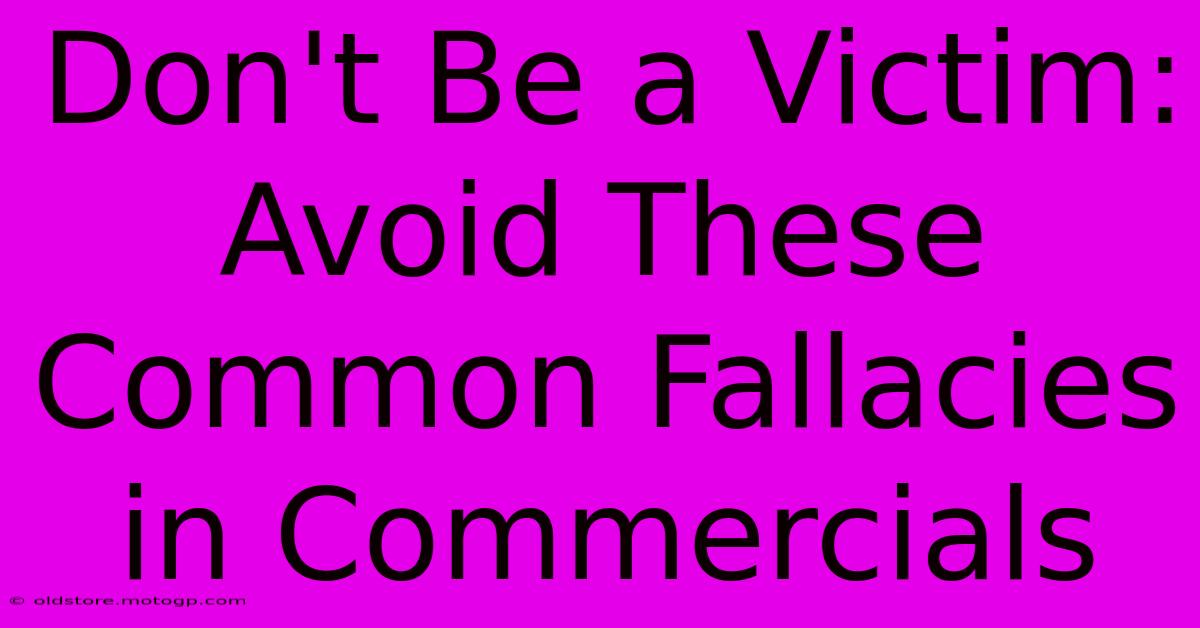 Don't Be a Victim: Avoid These Common Fallacies in Commercials

© oldstore.motogp.com